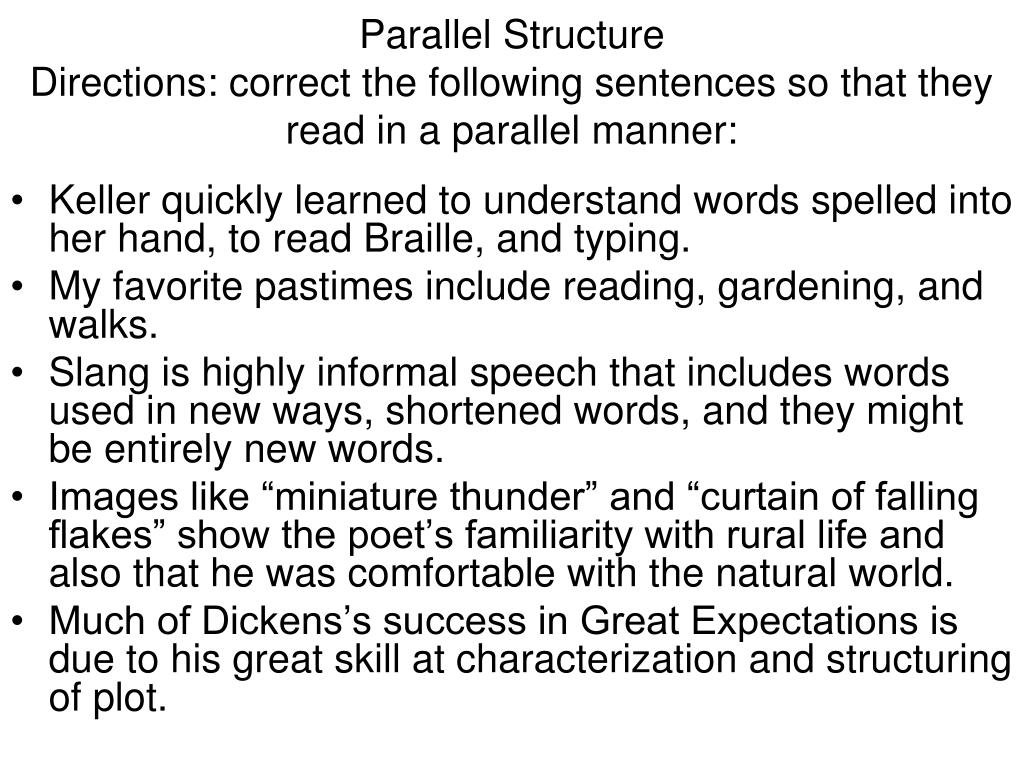 Parallel Structure
Directions: correct the following sentences so that they read in a parallel manner:

• Keller quickly learned to understand words spelled into her hand, to read Braille, and typing.
• My favorite pastimes include reading, gardening, and walks.
• Slang is highly informal speech that includes words used in new ways, shortened words, and they might be entirely new words.
• Images like “miniature thunder” and “curtain of falling flakes” show the poet’s familiarity with rural life and also that he was comfortable with the natural world.
• Much of Dickens’s success in Great Expectations is due to his great skill at characterization and structuring of plot.